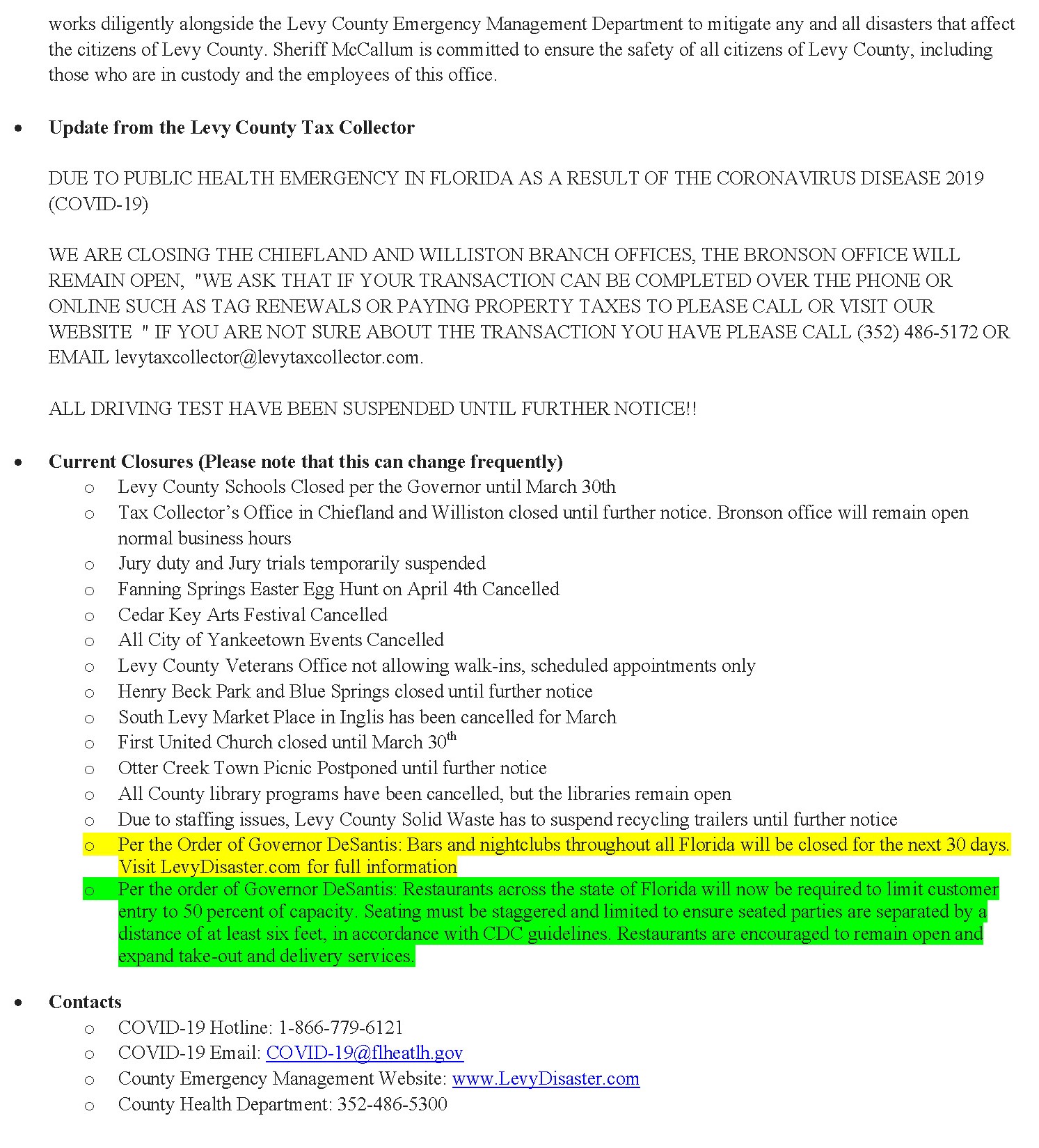 works diligently alongside the Levy County Emergency Management Department to mitigate any and all disasters that affect the citizens of Levy County. Sheriff McCallum is committed to ensure the safety of all citizens of Levy County, including those who are in custody and the employees of this office.

• Update from the Levy County Tax Collector

DUE TO PUBLIC HEALTH EMERGENCY IN FLORIDA AS A RESULT OF THE CORONAVIRUS DISEASE 2019 (COVID-19)

WE ARE CLOSING THE CHIEFLAND AND WILLISTON BRANCH OFFICES, THE BRONSON OFFICE WILL REMAIN OPEN, "WE ASK THAT IF YOUR TRANSACTION CAN BE COMPLETED OVER THE PHONE OR ONLINE SUCH AS TAG RENEWALS OR PAYING PROPERTY TAXES TO PLEASE CALL OR VISIT OUR WEBSITE " IF YOU ARE NOT SURE ABOUT THE TRANSACTION YOU HAVE PLEASE CALL (352) 486-5172 OR EMAIL levytaxcollector@levytaxcollector.com.

ALL DRIVING TEST HAVE BEEN SUSPENDED UNTIL FURTHER NOTICE!!

• Current Closures (Please note that this can change frequently)
o Levy County Schools Closed per the Governor until March 30th
o Tax Collector's Office in Chiefland and Williston closed until further notice. Bronson office will remain open normal business hours
o Jury duty and Jury trials temporarily suspended
o Fanning Springs Easter Egg Hunt on April 4th Cancelled
o Cedar Key Arts Festival Cancelled
o All City of Yankeetown Events Cancelled
o Levy County Veterans Office not allowing walk-ins, scheduled appointments only
o Henry Beck Park and Blue Springs closed until further notice
o South Levy Market Place in Inglis has been cancelled for March
o First United Church closed until March 30th
o Otter Creek Town Picnic Postponed until further notice
o All County library programs have been cancelled, but the libraries remain open
o Due to staffing issues, Levy County Solid Waste has to suspend recycling trailers until further notice
o Per the Order of Governor DeSantis: Bars and nightclubs throughout all Florida will be closed for the next 30 days. Visit LevyDisaster.com for full information
o Per the order of Governor DeSantis: Restaurants across the state of Florida will now be required to limit customer entry to 50 percent of capacity. Seating must be staggered and limited to ensure seated parties are separated by a distance of at least six feet, in accordance with CDC guidelines. Restaurants are encouraged to remain open and expand take-out and delivery services.

• Contacts
o COVID-19 Hotline: 1-866-779-6121
o COVID-19 Email: COVID-19@flheatlh.gov
o County Emergency Management Website: www.LevyDisaster.com
o County Health Department: 352-486-5300